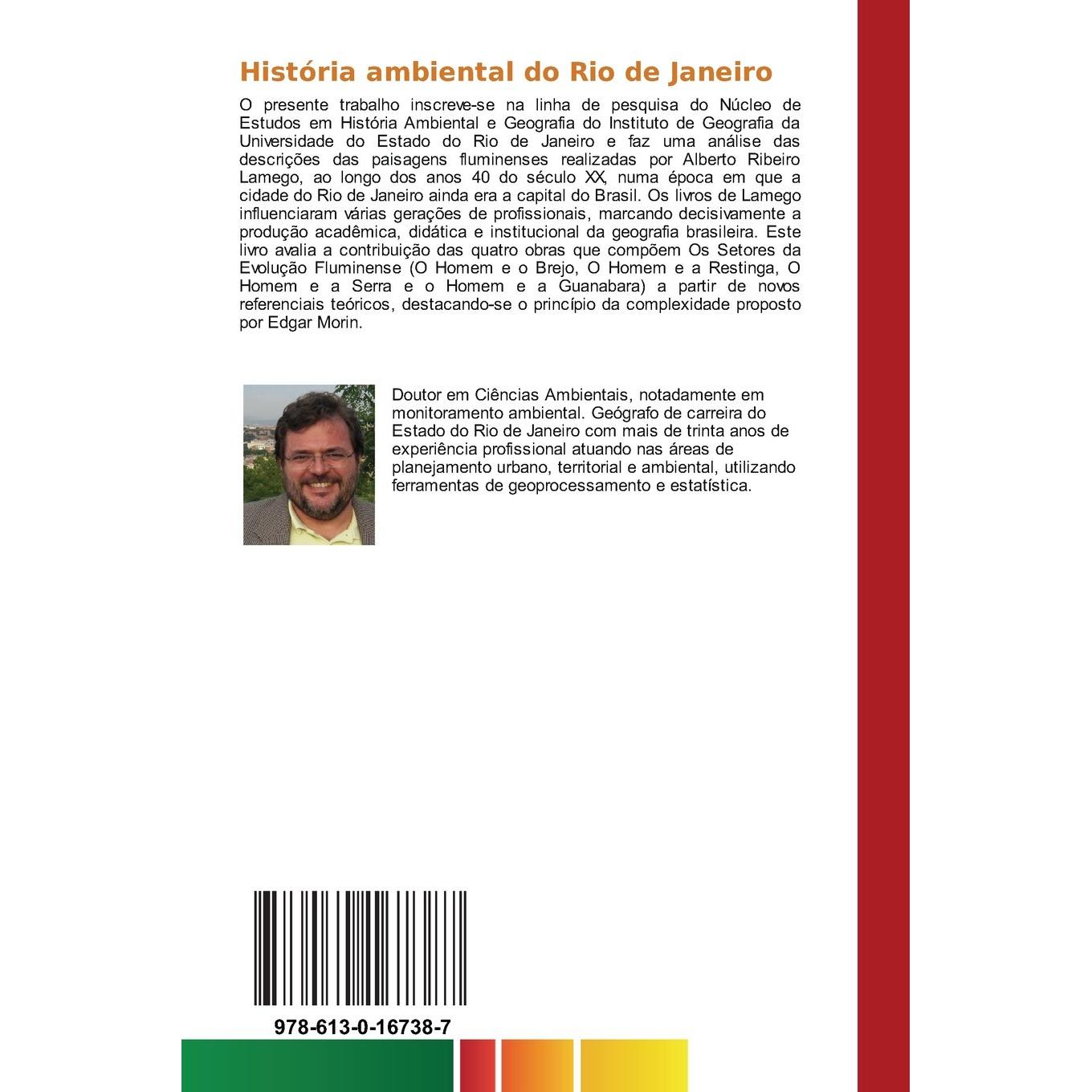 História ambiental do Rio de Janeiro

O presente trabalho inscreve-se na linha de pesquisa do Núcleo de Estudos em História Ambiental e Geografia do Instituto de Geografia da Universidade do Estado do Rio de Janeiro e faz uma análise das descrições das paisagens fluminenses realizadas por Alberto Ribeiro Lamego, ao longo dos anos 40 do século XX, numa época em que a cidade do Rio de Janeiro ainda era a capital do Brasil. Os livros de Lamego influenciaram várias gerações de profissionais, marcando decisivamente a produção acadêmica, didática e institucional da geografia brasileira. Este livro avalia a contribuição das quatro obras que compõem Os Setores da Evolução Fluminense (O Homem e o Brejo, O Homem e a Restinga, O Homem e a Serra e o Homem e a Guanabara) a partir de novos referenciais teóricos, destacando-se o princípio da complexidade proposto por Edgar Morin.

Doutor em Ciências Ambientais, notadamente em monitoramento ambiental. Geógrafo de carreira do Estado do Rio de Janeiro com mais de trinta anos de experiência profissional atuando nas áreas de planejamento urbano, territorial e ambiental, utilizando ferramentas de geoprocessamento e estatística.

978-613-0-16738-7